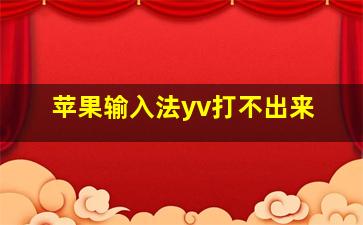 苹果输入法yv打不出来